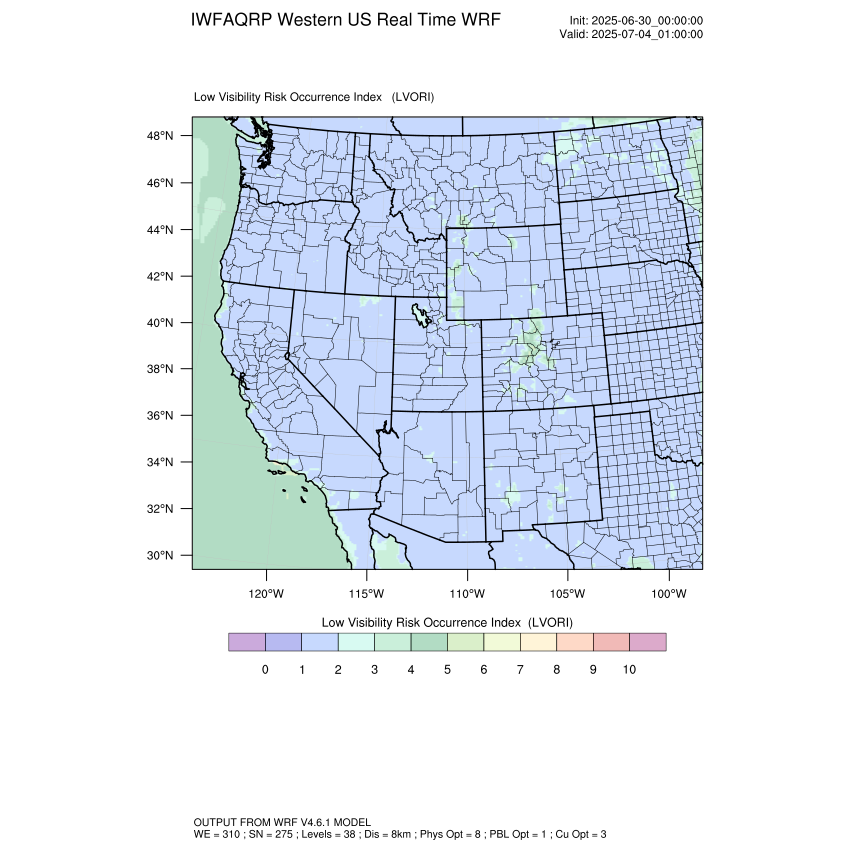 IWFAQRP Western US Real Time WRF

Init: 2025-06-30_00:00:00
Valid: 2025-07-04_01:00:00

Low Visibility Risk Occurrence Index (LVORI)

48°N
46°N
44°N
42°N
40°N
38°N
36°N
34°N
32°N
30°N

120°W 115°W 110°W 105°W 100°W

Low Visibility Risk Occurrence Index (LVORI)

0 1 2 3 4 5 6 7 8 9 10

OUTPUT FROM WRF V4.6.1 MODEL
WE = 310 ; SN = 275 ; Levels = 38 ; Dis = 8km ; Phys Opt = 8 ; PBL Opt = 1 ; Cu Opt = 3